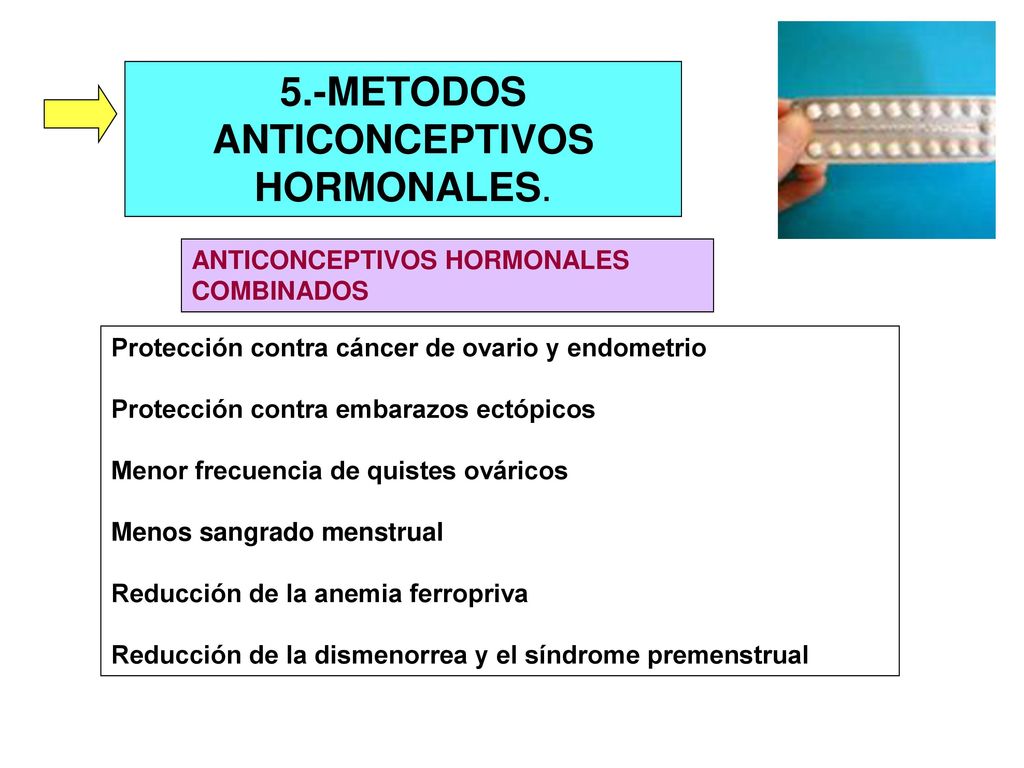 5.-METODOS ANTICONCEPTIVOS HORMONALES.

ANTICONCEPTIVOS HORMONALES COMBINADOS

Protección contra cáncer de ovario y endometrio

Protección contra embarazos ectópicos

Menor frecuencia de quistes ováricos

Menos sangrado menstrual

Reducción de la anemia ferropriva

Reducción de la dismenorrea y el síndrome premenstrual